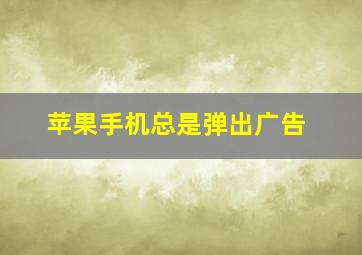 苹果手机总是弹出广告